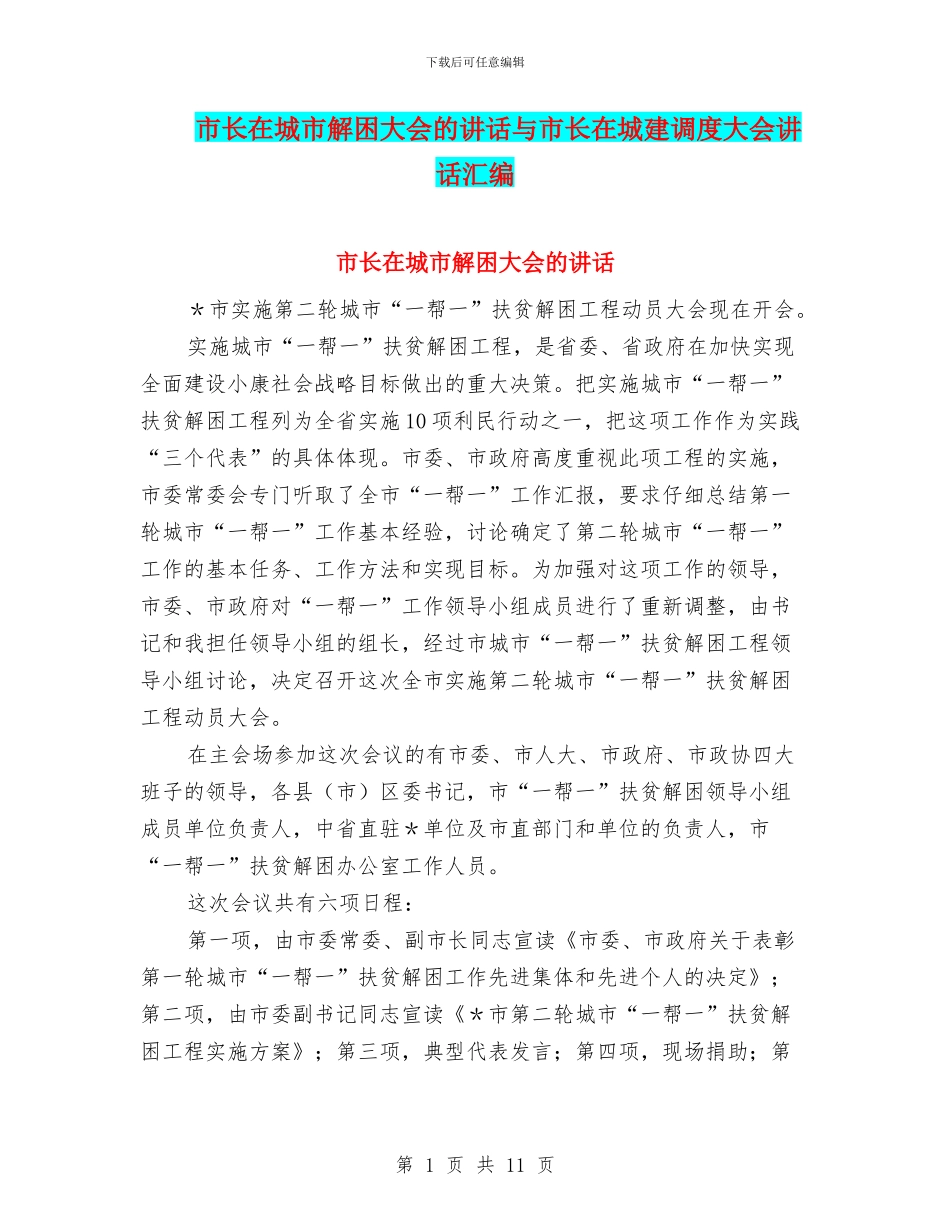 下载后可任意编辑

市长在城市解困大会的讲话与市长在城建调度大会讲话汇编

市长在城市解困大会的讲话

＊市实施第二轮城市“一帮一”扶贫解困工程动员大会现在开会。

实施城市“一帮一”扶贫解困工程，是省委、省政府在加快实现全面建设小康社会战略目标做出的重大决策。把实施城市“一帮一”扶贫解困工程列为全省实施10项利民行动之一，把这项工作作为实践“三个代表”的具体体现。市委、市政府高度重视此项工程的实施，市委常委会专门听取了全市“一帮一”工作汇报，要求仔细总结第一轮城市“一帮一”工作基本经验，讨论确定了第二轮城市“一帮一”工作的基本任务、工作方法和实现目标。为加强对这项工作的领导，市委、市政府对“一帮一”工作领导小组成员进行了重新调整，由书记和我担任领导小组的组长，经过市城市“一帮一”扶贫解困工程领导小组讨论，决定召开这次全市实施第二轮城市“一帮一”扶贫解困工程动员大会。

在主会场参加这次会议的有市委、市人大、市政府、市政协四大班子的领导，各县（市）区委书记，市“一帮一”扶贫解困领导小组成员单位负责人，中省直驻＊单位及市直部门和单位的负责人，市“一帮一”扶贫解困办公室工作人员。

这次会议共有六项日程：

第一项，由市委常委、副市长同志宣读《市委、市政府关于表彰第一轮城市“一帮一”扶贫解困工作先进集体和先进个人的决定》；第二项，由市委副书记同志宣读《＊市第二轮城市“一帮一”扶贫解困工程实施方案》；第三项，典型代表发言；第四项，现场捐助；第

第 1 页 共 11 页